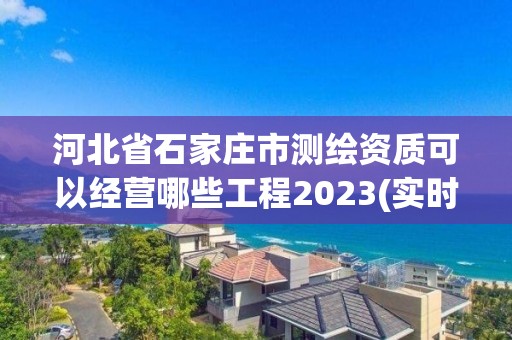 河北省石家庄市测绘资质可以经营哪些工程2023(实时